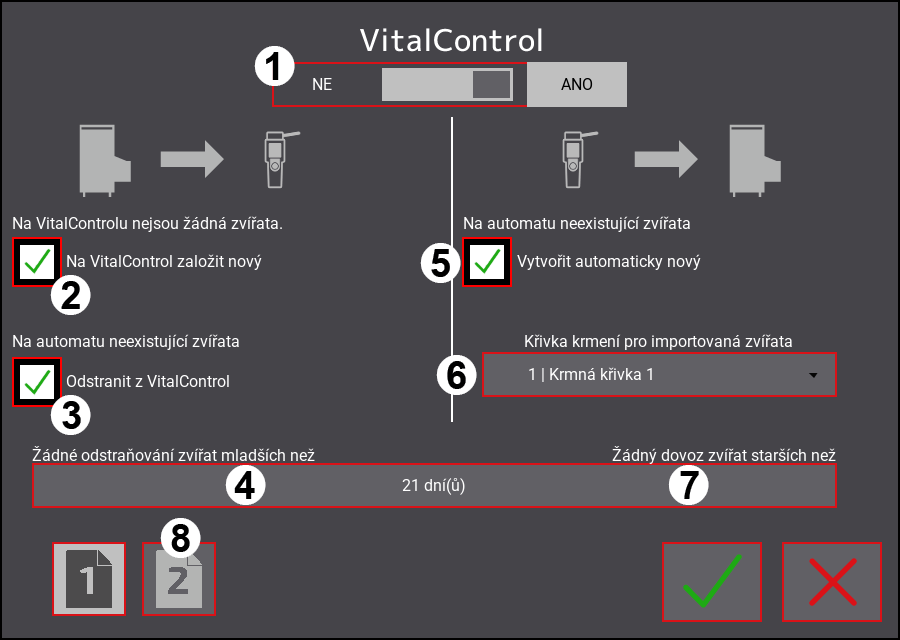 VitalControl

1

NE

ANO

Na VitalControlu nejsou žádná zvířata.

Na VitalControl založit nový

2

Na automatu neexistující zvířata

Odstranit z VitalControl

3

Na automatu neexistující zvířata

5

Vytvořit automaticky nový

Křivka krmení pro importovaná zvířata

6

1 | Krmná křivka 1

Žádné odstraňování zvířat mladších než

Žádný dovoz zvířat starších než

4

21 dní(ů)

7

8

1

2